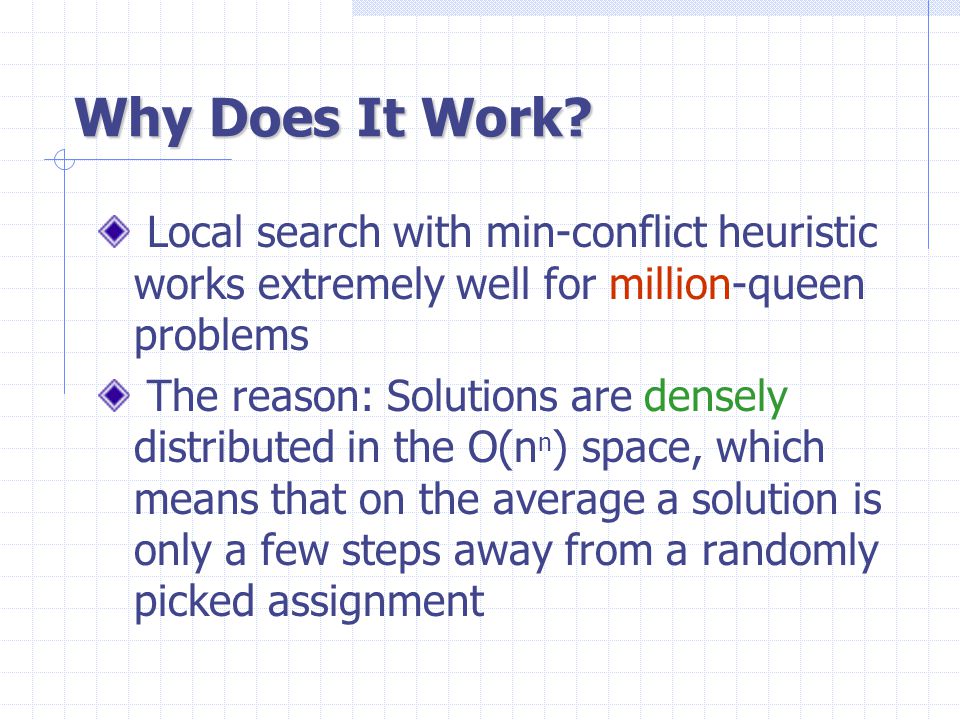 Why Does It Work?

Local search with min-conflict heuristic works extremely well for million-queen problems

The reason: Solutions are densely distributed in the $O(n^n)$ space, which means that on the average a solution is only a few steps away from a randomly picked assignment